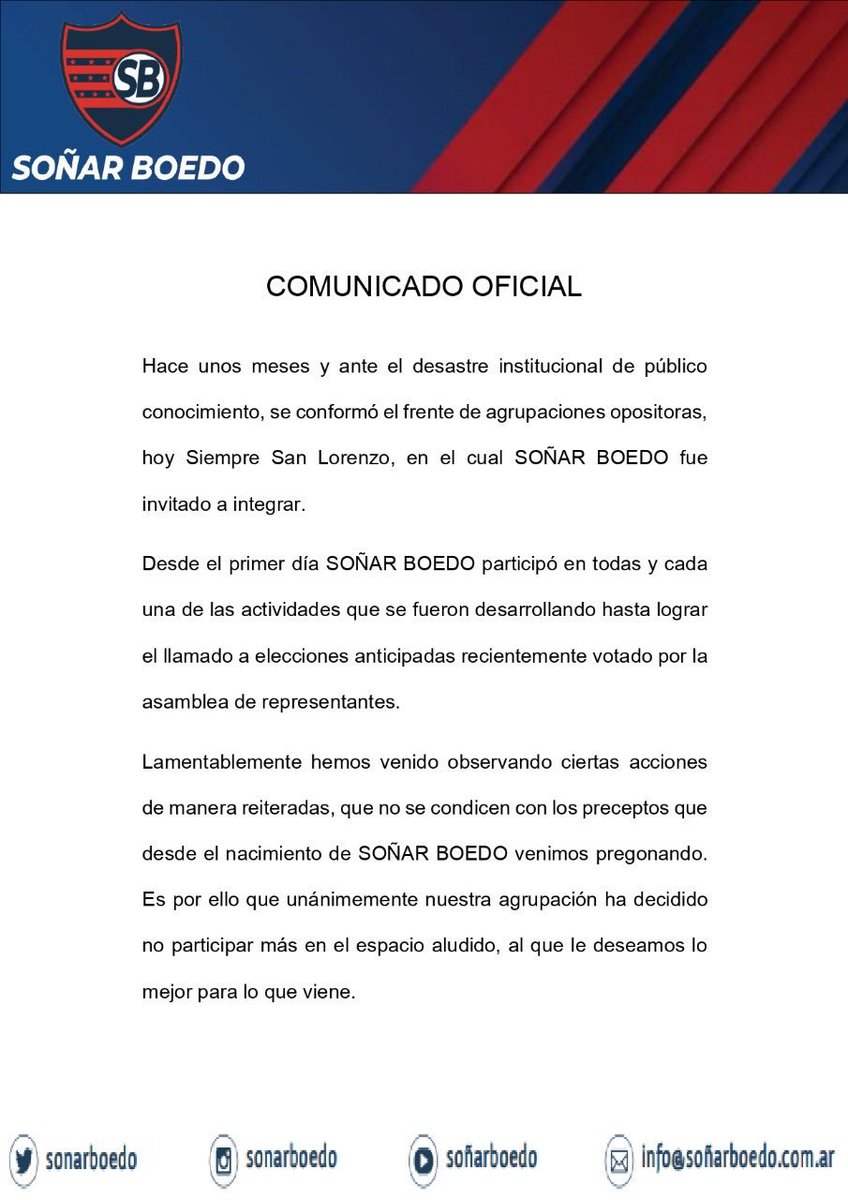 SB

SOÑAR BOEDO

COMUNICADO OFICIAL

Hace unos meses y ante el desastre institucional de público conocimiento, se conformó el frente de agrupaciones opositoras, hoy Siempre San Lorenzo, en el cual SOÑAR BOEDO fue invitado a integrar.

Desde el primer día SOÑAR BOEDO participó en todas y cada una de las actividades que se fueron desarrollando hasta lograr el llamado a elecciones anticipadas recientemente votado por la asamblea de representantes.

Lamentablemente hemos venido observando ciertas acciones de manera reiteradas, que no se condicen con los preceptos que desde el nacimiento de SOÑAR BOEDO venimos pregonando. Es por ello que unánimemente nuestra agrupación ha decidido no participar más en el espacio aludido, al que le deseamos lo mejor para lo que viene.

sonarboedo sonarboedo soñarboedo info@soñarboedo.com.ar